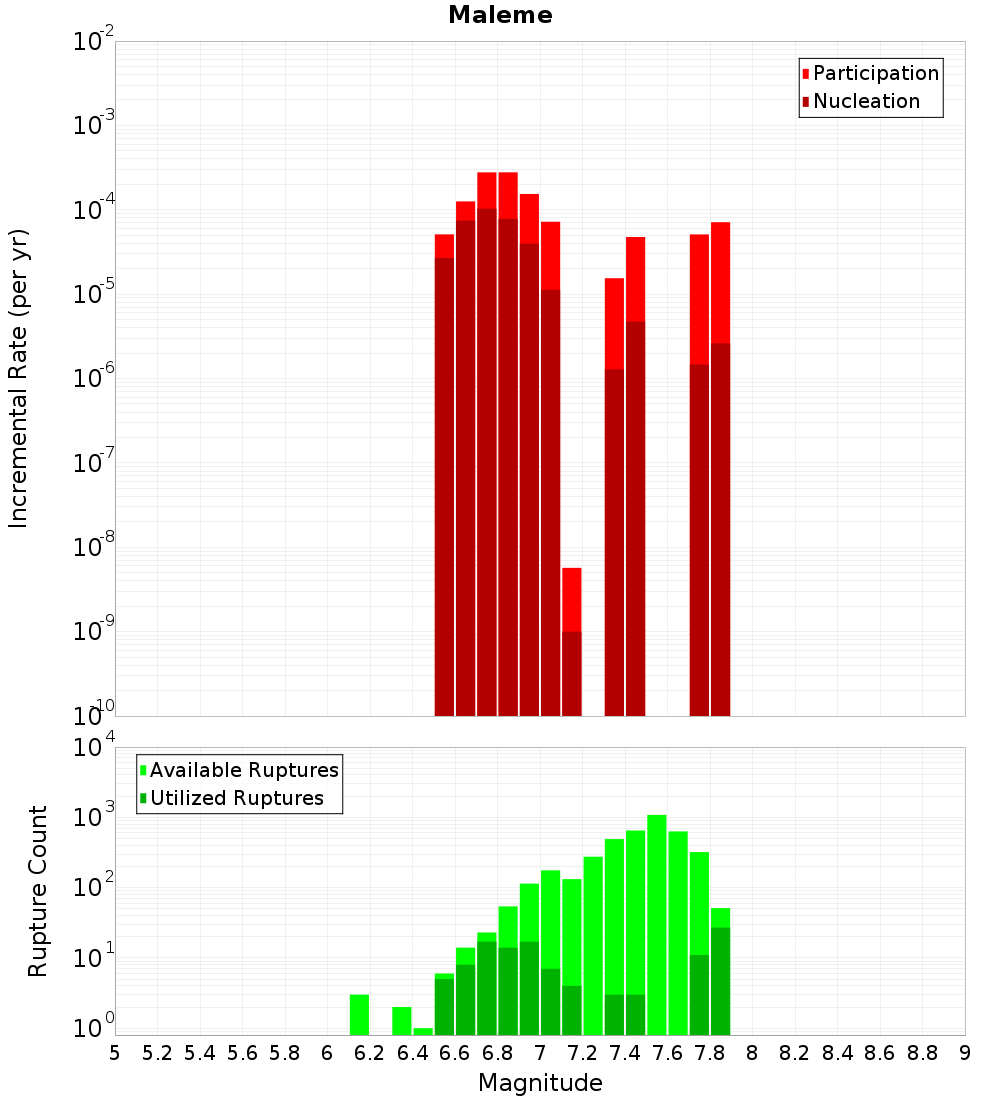 Maleme

Participation
Nucleation

Incremental Rate (per yr)

$10^{-2}$
$10^{-3}$
$10^{-4}$
$10^{-5}$
$10^{-6}$
$10^{-7}$
$10^{-8}$
$10^{-9}$
$10^{-10}$

Available Ruptures
Utilized Ruptures

Rupture Count

$10^{4}$
$10^{3}$
$10^{2}$
$10^{1}$
$10^{0}$

5 5.2 5.4 5.6 5.8 6 6.2 6.4 6.6 6.8 7 7.2 7.4 7.6 7.8 8 8.2 8.4 8.6 8.8 9

Magnitude